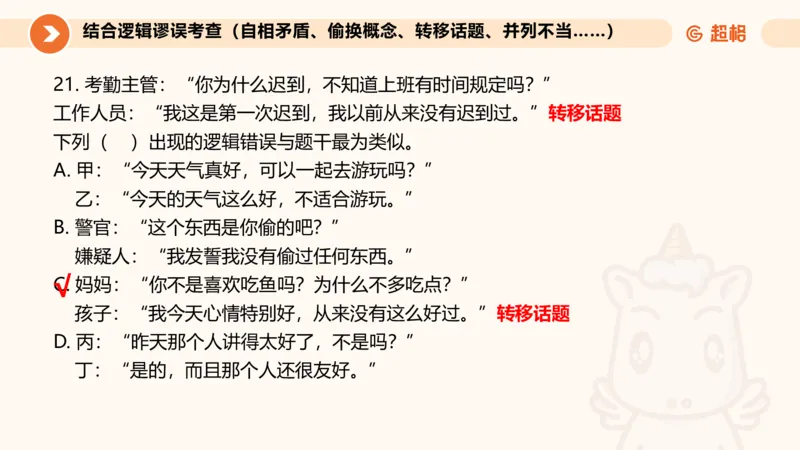 结合逻辑谬误考查（自相矛盾、偷换概念、转移话题、并列不当……）

超格

21. 考勤主管：“你为什么迟到，不知道上班有时间规定吗？”
工作人员：“我这是第一次迟到，我以前从来没有迟到过。” 转移话题
下列（ ）出现的逻辑错误与题干最为类似。
A. 甲：“今天天气真好，可以一起去游玩吗？”
乙：“今天的天气这么好，不适合游玩。”
B. 警官：“这个东西是你偷的吧？”
嫌疑人：“我发誓我没有偷过任何东西。”
C. 妈妈：“你不是喜欢吃鱼吗？为什么不多吃点？”
孩子：“我今天心情特别好，从来没有这么好过。” 转移话题
D. 丙：“昨天那个人讲得太好了，不是吗？”
丁：“是的，而且那个人还很友好。”